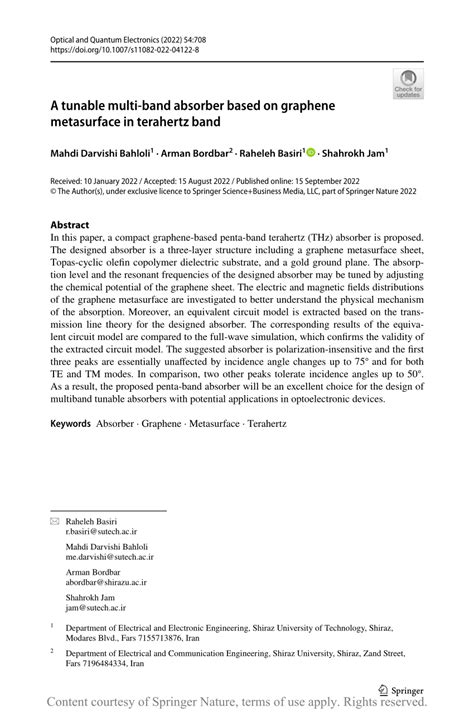 Optical and Quantum Electronics (2022) 54:708
https://doi.org/10.1007/s11082-022-04122-8

Check for updates

A tunable multi-band absorber based on graphene metasurface in terahertz band

Mahdi Darvishi Bahloli$^1$ · Arman Bordbar$^2$ · Raheleh Basiri$^1$ · Shahrokh Jam$^1$

Received: 10 January 2022 / Accepted: 15 August 2022 / Published online: 15 September 2022
© The Author(s), under exclusive licence to Springer Science+Business Media, LLC, part of Springer Nature 2022

Abstract
In this paper, a compact graphene-based penta-band terahertz (THz) absorber is proposed. The designed absorber is a three-layer structure including a graphene metasurface sheet, Topas-cyclic olefin copolymer dielectric substrate, and a gold ground plane. The absorption level and the resonant frequencies of the designed absorber may be tuned by adjusting the chemical potential of the graphene sheet. The electric and magnetic fields distributions of the graphene metasurface are investigated to better understand the physical mechanism of the absorption. Moreover, an equivalent circuit model is extracted based on the transmission line theory for the designed absorber. The corresponding results of the equivalent circuit model are compared to the full-wave simulation, which confirms the validity of the extracted circuit model. The suggested absorber is polarization-insensitive and the first three peaks are essentially unaffected by incidence angle changes up to 75° and for both TE and TM modes. In comparison, two other peaks tolerate incidence angles up to 50°. As a result, the proposed penta-band absorber will be an excellent choice for the design of multiband tunable absorbers with potential applications in optoelectronic devices.

Keywords Absorber · Graphene · Metasurface · Terahertz

Raheleh Basiri
r.basiri@sutech.ac.ir

Mahdi Darvishi Bahloli
me.darvishi@sutech.ac.ir

Arman Bordbar
abordbar@shirazu.ac.ir

Shahrokh Jam
jam@sutech.ac.ir

$^1$ Department of Electrical and Electronic Engineering, Shiraz University of Technology, Shiraz, Modares Blvd., Fars 7155713876, Iran

$^2$ Department of Electrical and Communication Engineering, Shiraz University, Shiraz, Zand Street, Fars 7196484334, Iran

Springer

Content courtesy of Springer Nature, terms of use apply. Rights reserved.